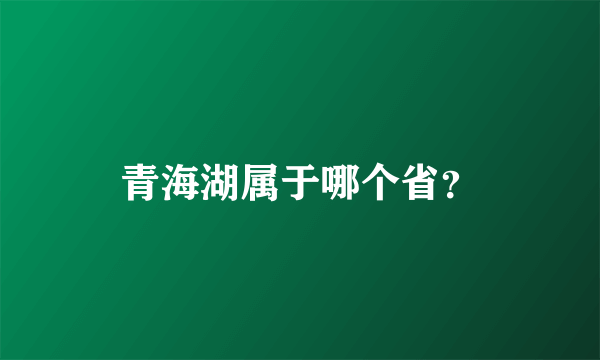 青海湖属于哪个省？